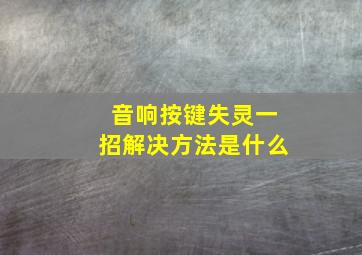 音响按键失灵一招解决方法是什么